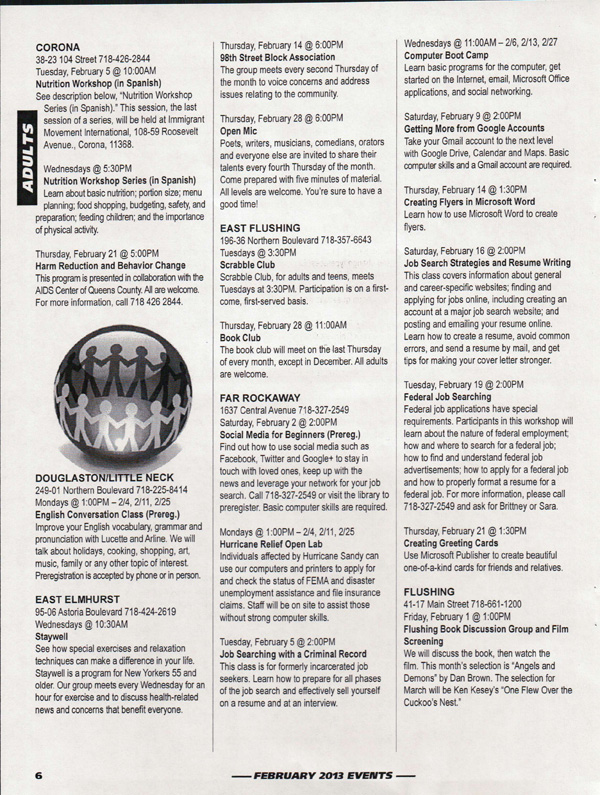 ADULTS

CORONA
38-23 104 Street 718-426-2844
Tuesday, February 5 @ 10:00AM
Nutrition Workshop (in Spanish)
See description below, "Nutrition Workshop Series (in Spanish)." This session, the last session of a series, will be held at Immigrant Movement International, 108-59 Roosevelt Avenue., Corona, 11368.

Wednesdays @ 5:30PM
Nutrition Workshop Series (in Spanish)
Learn about basic nutrition; portion size; menu planning; food shopping, budgeting, safety, and preparation; feeding children; and the importance of physical activity.

Thursday, February 21 @ 5:00PM
Harm Reduction and Behavior Change
This program is presented in collaboration with the AIDS Center of Queens County. All are welcome. For more information, call 718 426 2844.

DOUGLASTON/LITTLE NECK
249-01 Northern Boulevard 718-225-8414
Mondays @ 1:00PM – 2/4, 2/11, 2/25
English Conversation Class (Prereg.)
Improve your English vocabulary, grammar and pronunciation with Lucette and Arline. We will talk about holidays, cooking, shopping, art, music, family or any other topic of interest. Preregistration is accepted by phone or in person.

EAST ELMHURST
95-06 Astoria Boulevard 718-424-2619
Wednesdays @ 10:30AM
Staywell
See how special exercises and relaxation techniques can make a difference in your life. Staywell is a program for New Yorkers 55 and older. Our group meets every Wednesday for an hour for exercise and to discuss health-related news and concerns that benefit everyone.

Thursday, February 14 @ 6:00PM
98th Street Block Association
The group meets every second Thursday of the month to voice concerns and address issues relating to the community.

Thursday, February 28 @ 6:00PM
Open Mic
Poets, writers, musicians, comedians, orators and everyone else are invited to share their talents every fourth Thursday of the month. Come prepared with five minutes of material. All levels are welcome. You're sure to have a good time!

EAST FLUSHING
196-36 Northern Boulevard 718-357-6643
Tuesdays @ 3:30PM
Scrabble Club
Scrabble Club, for adults and teens, meets Tuesdays at 3:30PM. Participation is on a first-come, first-served basis.

Thursday, February 28 @ 11:00AM
Book Club
The book club will meet on the last Thursday of every month, except in December. All adults are welcome.

FAR ROCKAWAY
1637 Central Avenue 718-327-2549
Saturday, February 2 @ 2:00PM
Social Media for Beginners (Prereg.)
Find out how to use social media such as Facebook, Twitter and Google+ to stay in touch with loved ones, keep up with the news and leverage your network for your job search. Call 718-327-2549 or visit the library to preregister. Basic computer skills are required.

Mondays @ 1:00PM – 2/4, 2/11, 2/25
Hurricane Relief Open Lab
Individuals affected by Hurricane Sandy can use our computers and printers to apply for and check the status of FEMA and disaster unemployment assistance and file insurance claims. Staff will be on site to assist those without strong computer skills.

Tuesday, February 5 @ 2:00PM
Job Searching with a Criminal Record
This class is for formerly incarcerated job seekers. Learn how to prepare for all phases of the job search and effectively sell yourself on a resume and at an interview.

Wednesdays @ 11:00AM – 2/6, 2/13, 2/27
Computer Boot Camp
Learn basic programs for the computer, get started on the Internet, email, Microsoft Office applications, and social networking.

Saturday, February 9 @ 2:00PM
Getting More from Google Accounts
Take your Gmail account to the next level with Google Drive, Calendar and Maps. Basic computer skills and a Gmail account are required.

Thursday, February 14 @ 1:30PM
Creating Flyers in Microsoft Word
Learn how to use Microsoft Word to create flyers.

Saturday, February 16 @ 2:00PM
Job Search Strategies and Resume Writing
This class covers information about general and career-specific websites; finding and applying for jobs online, including creating an account at a major job search website; and posting and emailing your resume online. Learn how to create a resume, avoid common errors, and send a resume by mail, and get tips for making your cover letter stronger.

Tuesday, February 19 @ 2:00PM
Federal Job Searching
Federal job applications have special requirements. Participants in this workshop will learn about the nature of federal employment; how and where to search for a federal job; how to find and understand federal job advertisements; how to apply for a federal job and how to properly format a resume for a federal job. For more information, please call 718-327-2549 and ask for Brittney or Sara.

Thursday, February 21 @ 1:30PM
Creating Greeting Cards
Use Microsoft Publisher to create beautiful one-of-a-kind cards for friends and relatives.

FLUSHING
41-17 Main Street 718-661-1200
Friday, February 1 @ 1:00PM
Flushing Book Discussion Group and Film Screening
We will discuss the book, then watch the film. This month's selection is "Angels and Demons" by Dan Brown. The selection for March will be Ken Kesey's "One Flew Over the Cuckoo's Nest."

6

— FEBRUARY 2013 EVENTS —